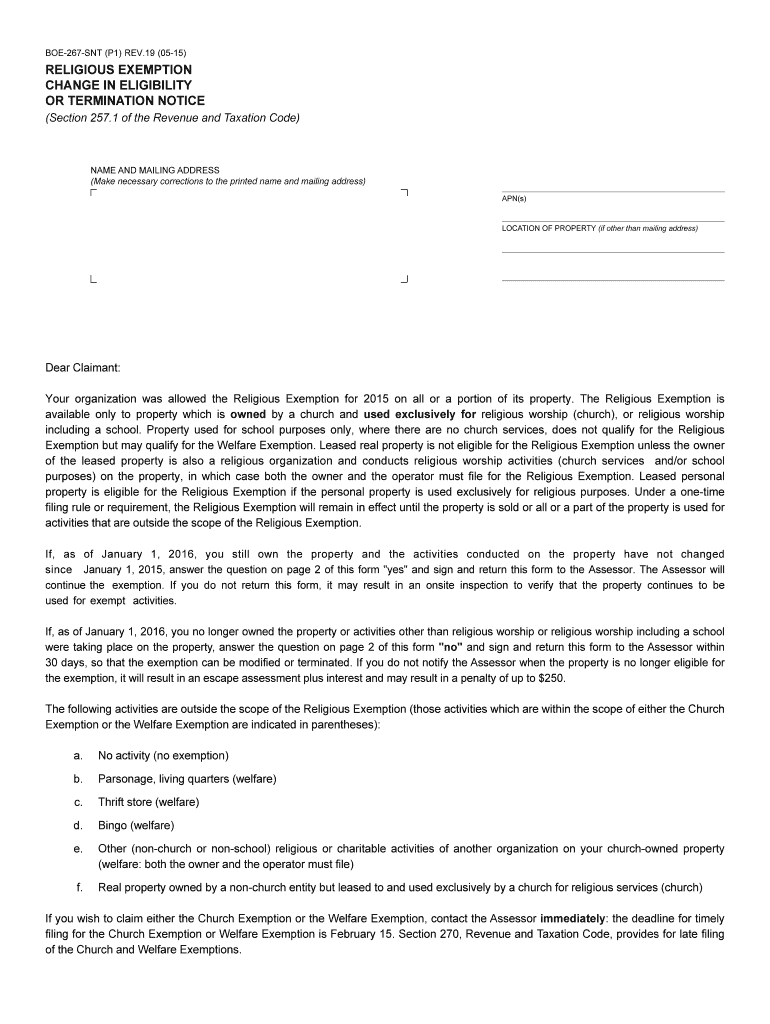 BOE-267-SNT (P1) REV.19 (05-15)

RELIGIOUS EXEMPTION
CHANGE IN ELIGIBILITY
OR TERMINATION NOTICE
(Section 257.1 of the Revenue and Taxation Code)

NAME AND MAILING ADDRESS
(Make necessary corrections to the printed name and mailing address)

APN(s)

LOCATION OF PROPERTY (if other than mailing address)

Dear Claimant:

Your organization was allowed the Religious Exemption for 2015 on all or a portion of its property. The Religious Exemption is available only to property which is owned by a church and used exclusively for religious worship (church), or religious worship including a school. Property used for school purposes only, where there are no church services, does not qualify for the Religious Exemption but may qualify for the Welfare Exemption. Leased real property is not eligible for the Religious Exemption unless the owner of the leased property is also a religious organization and conducts religious worship activities (church services and/or school purposes) on the property, in which case both the owner and the operator must file for the Religious Exemption. Leased personal property is eligible for the Religious Exemption if the personal property is used exclusively for religious purposes. Under a one-time filing rule or requirement, the Religious Exemption will remain in effect until the property is sold or all or a part of the property is used for activities that are outside the scope of the Religious Exemption.

If, as of January 1, 2016, you still own the property and the activities conducted on the property have not changed since January 1, 2015, answer the question on page 2 of this form "yes" and sign and return this form to the Assessor. The Assessor will continue the exemption. If you do not return this form, it may result in an onsite inspection to verify that the property continues to be used for exempt activities.

If, as of January 1, 2016, you no longer owned the property or activities other than religious worship or religious worship including a school were taking place on the property, answer the question on page 2 of this form "no" and sign and return this form to the Assessor within 30 days, so that the exemption can be modified or terminated. If you do not notify the Assessor when the property is no longer eligible for the exemption, it will result in an escape assessment plus interest and may result in a penalty of up to $250.

The following activities are outside the scope of the Religious Exemption (those activities which are within the scope of either the Church Exemption or the Welfare Exemption are indicated in parentheses):

a. No activity (no exemption)

b. Parsonage, living quarters (welfare)

c. Thrift store (welfare)

d. Bingo (welfare)

e. Other (non-church or non-school) religious or charitable activities of another organization on your church-owned property (welfare: both the owner and the operator must file)

f. Real property owned by a non-church entity but leased to and used exclusively by a church for religious services (church)

If you wish to claim either the Church Exemption or the Welfare Exemption, contact the Assessor immediately: the deadline for timely filing for the Church Exemption or Welfare Exemption is February 15. Section 270, Revenue and Taxation Code, provides for late filing of the Church and Welfare Exemptions.